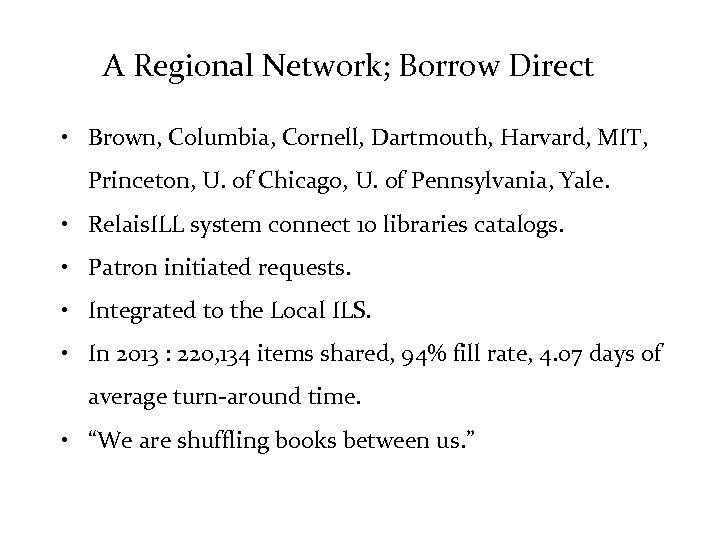 A Regional Network; Borrow Direct

• Brown, Columbia, Cornell, Dartmouth, Harvard, MIT, Princeton, U. of Chicago, U. of Pennsylvania, Yale.
• RelaisILL system connect 10 libraries catalogs.
• Patron initiated requests.
• Integrated to the Local ILS.
• In 2013 : 220,134 items shared, 94% fill rate, 4.07 days of average turn-around time.
• "We are shuffling books between us."